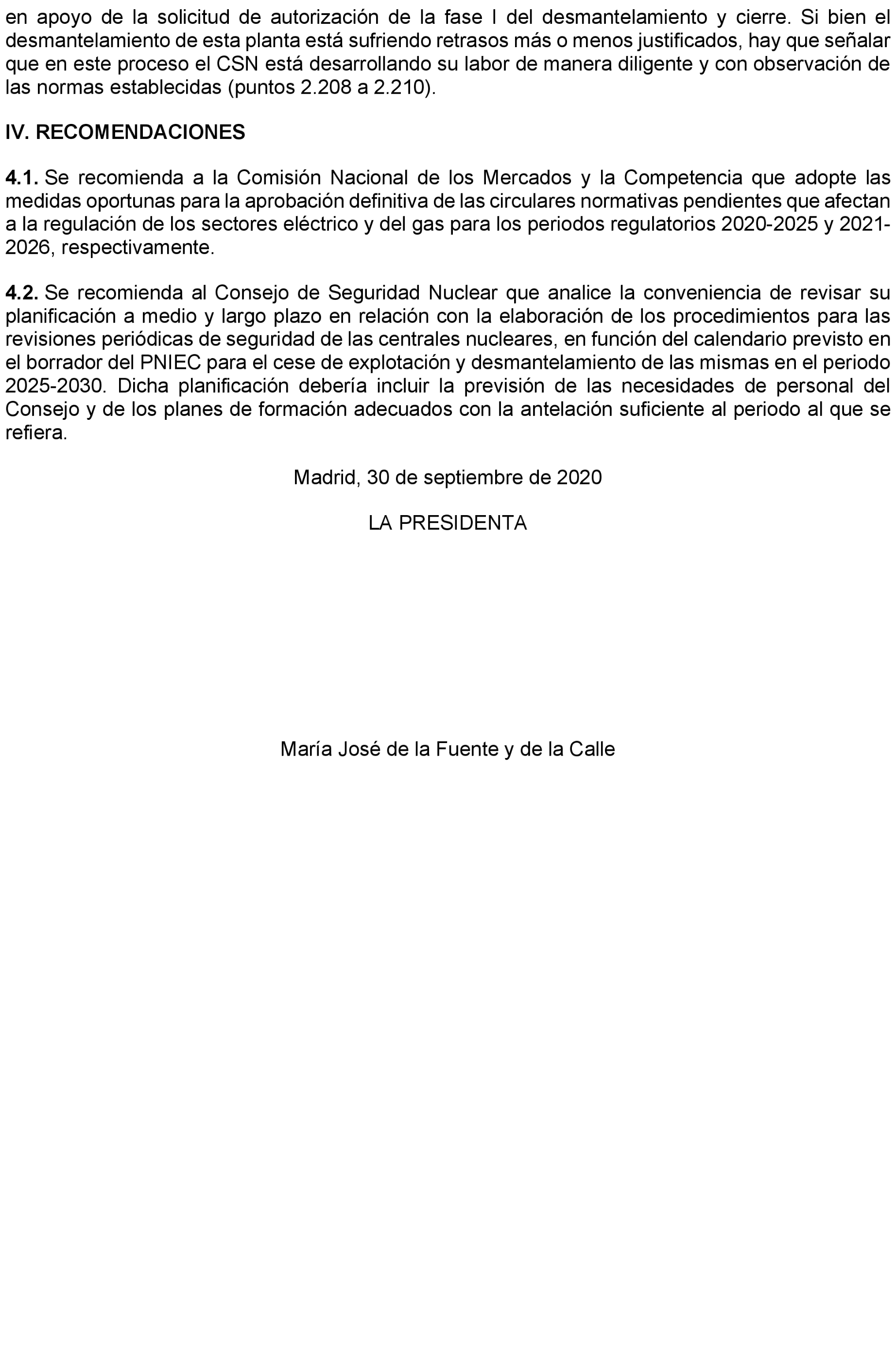 en apoyo de la solicitud de autorización de la fase I del desmantelamiento y cierre. Si bien el desmantelamiento de esta planta está sufriendo retrasos más o menos justificados, hay que señalar que en este proceso el CSN está desarrollando su labor de manera diligente y con observación de las normas establecidas (puntos 2.208 a 2.210).

IV. RECOMENDACIONES

4.1. Se recomienda a la Comisión Nacional de los Mercados y la Competencia que adopte las medidas oportunas para la aprobación definitiva de las circulares normativas pendientes que afectan a la regulación de los sectores eléctrico y del gas para los periodos regulatorios 2020-2025 y 2021-2026, respectivamente.

4.2. Se recomienda al Consejo de Seguridad Nuclear que analice la conveniencia de revisar su planificación a medio y largo plazo en relación con la elaboración de los procedimientos para las revisiones periódicas de seguridad de las centrales nucleares, en función del calendario previsto en el borrador del PNIEC para el cese de explotación y desmantelamiento de las mismas en el periodo 2025-2030. Dicha planificación debería incluir la previsión de las necesidades de personal del Consejo y de los planes de formación adecuados con la antelación suficiente al periodo al que se refiera.

Madrid, 30 de septiembre de 2020

LA PRESIDENTA

María José de la Fuente y de la Calle